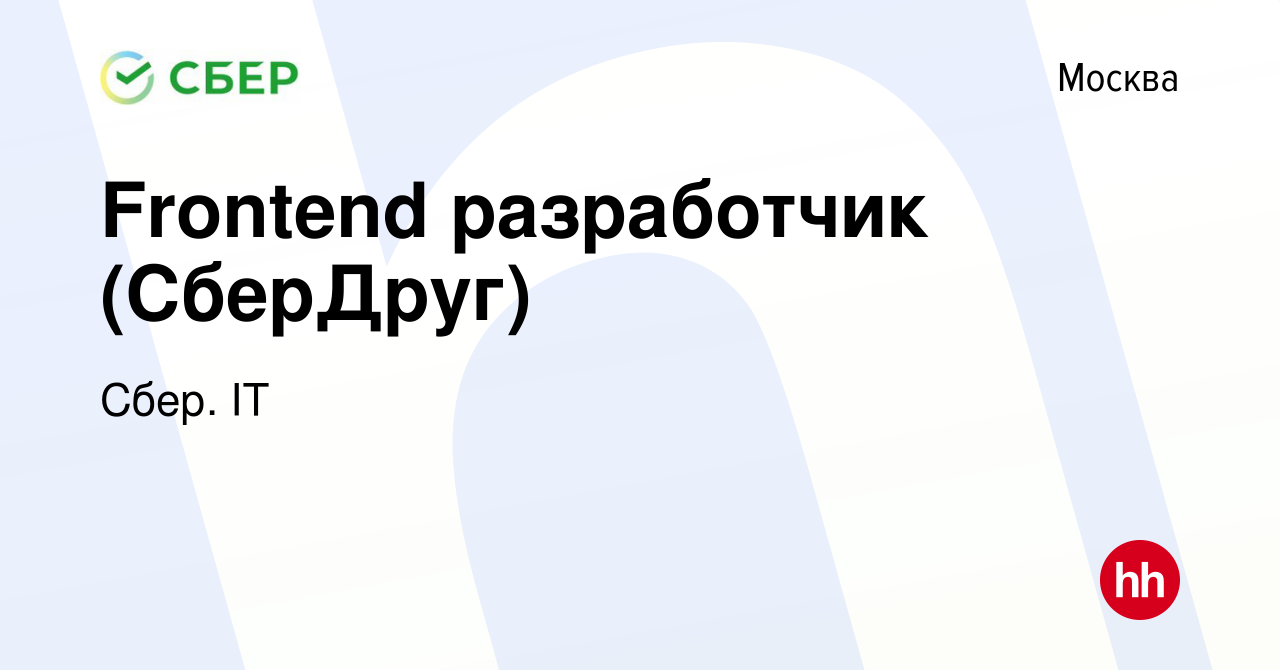 СБЕР

Москва

Frontend разработчик (СберДруг)

Сбер. IT

hh